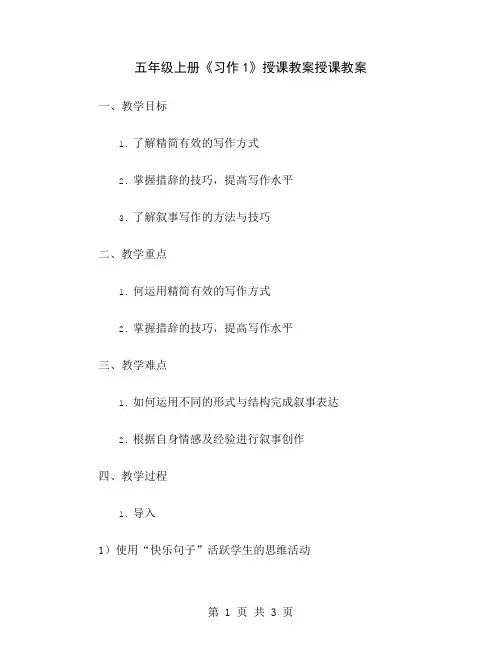 五年级上册《习作 1》授课教案授课教案

一、教学目标

1. 了解精简有效的写作方式

2. 掌握措辞的技巧，提高写作水平

3. 了解叙事写作的方法与技巧

二、教学重点

1. 何运用精简有效的写作方式

2. 掌握措辞的技巧，提高写作水平

三、教学难点

1. 如何运用不同的形式与结构完成叙事表达

2. 根据自身情感及经验进行叙事创作

四、教学过程

1. 导入

1）使用“快乐句子”活跃学生的思维活动

第 1 页 共 3 页